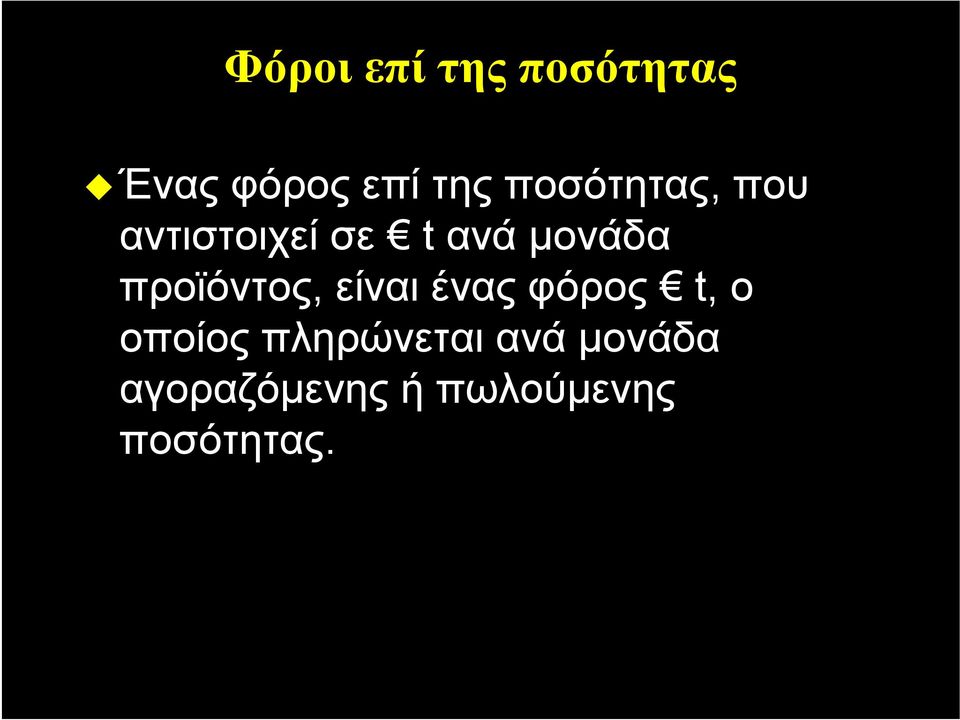 Φόροι επί της ποσότητας

Ένας φόρος επί της ποσότητας, που αντιστοιχεί σε € t ανά μονάδα προϊόντος, είναι ένας φόρος € t, ο οποίος πληρώνεται ανά μονάδα αγοραζόμενης ή πωλούμενης ποσότητας.